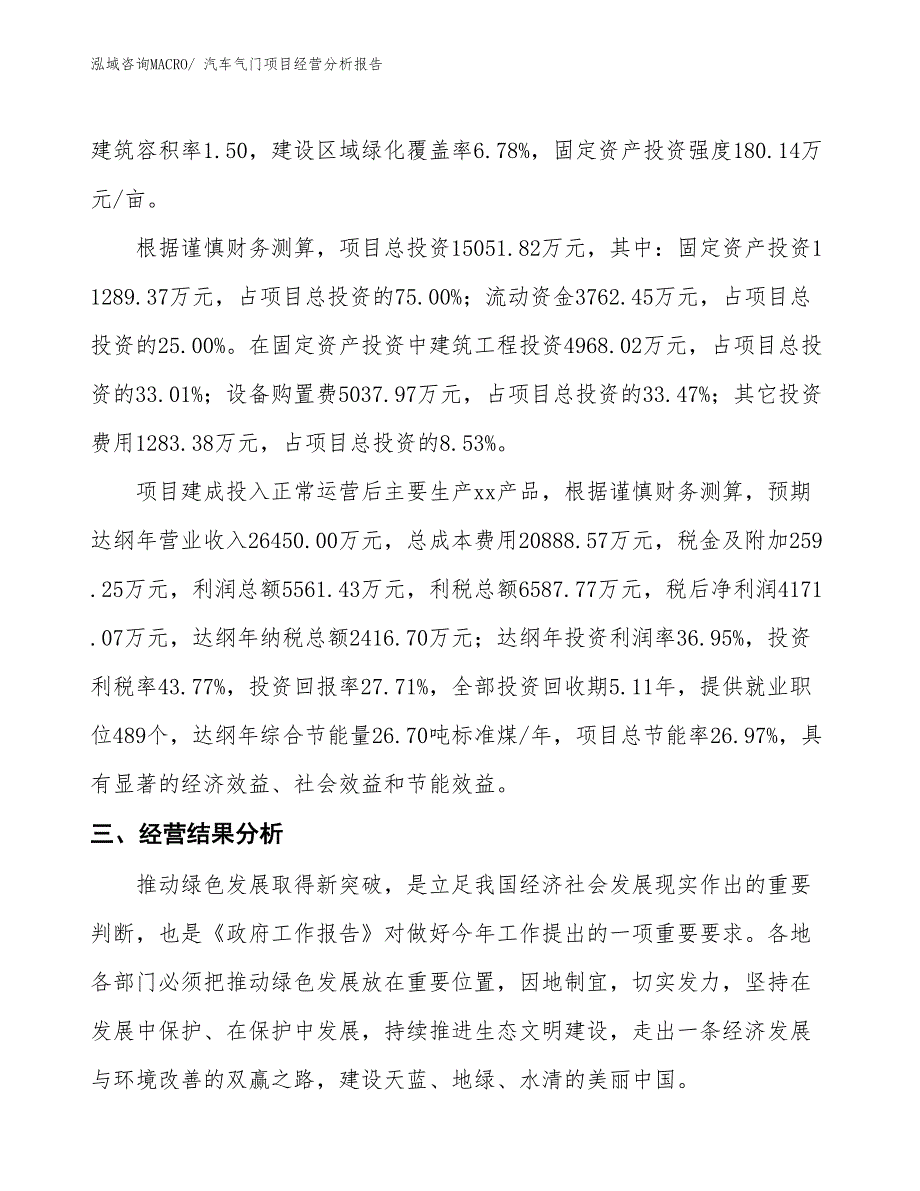 泓域咨询MACRO/ 汽车气门项目经营分析报告

建筑容积率1.50，建设区域绿化覆盖率6.78%，固定资产投资强度180.14万元/亩。

根据谨慎财务测算，项目总投资15051.82万元，其中：固定资产投资11289.37万元，占项目总投资的75.00%；流动资金3762.45万元，占项目总投资的25.00%。在固定资产投资中建筑工程投资4968.02万元，占项目总投资的33.01%；设备购置费5037.97万元，占项目总投资的33.47%；其它投资费用1283.38万元，占项目总投资的8.53%。

项目建成投入正常运营后主要生产xx产品，根据谨慎财务测算，预期达纲年营业收入26450.00万元，总成本费用20888.57万元，税金及附加259.25万元，利润总额5561.43万元，利税总额6587.77万元，税后净利润4171.07万元，达纲年纳税总额2416.70万元；达纲年投资利润率36.95%，投资利税率43.77%，投资回报率27.71%，全部投资回收期5.11年，提供就业职位489个，达纲年综合节能量26.70吨标准煤/年，项目总节能率26.97%，具有显著的经济效益、社会效益和节能效益。

三、经营结果分析

推动绿色发展取得新突破，是立足我国经济社会发展现实作出的重要判断，也是《政府工作报告》对做好今年工作提出的一项重要要求。各地各部门必须把推动绿色发展放在重要位置，因地制宜，切实发力，坚持在发展中保护、在保护中发展，持续推进生态文明建设，走出一条经济发展与环境改善的双赢之路，建设天蓝、地绿、水清的美丽中国。